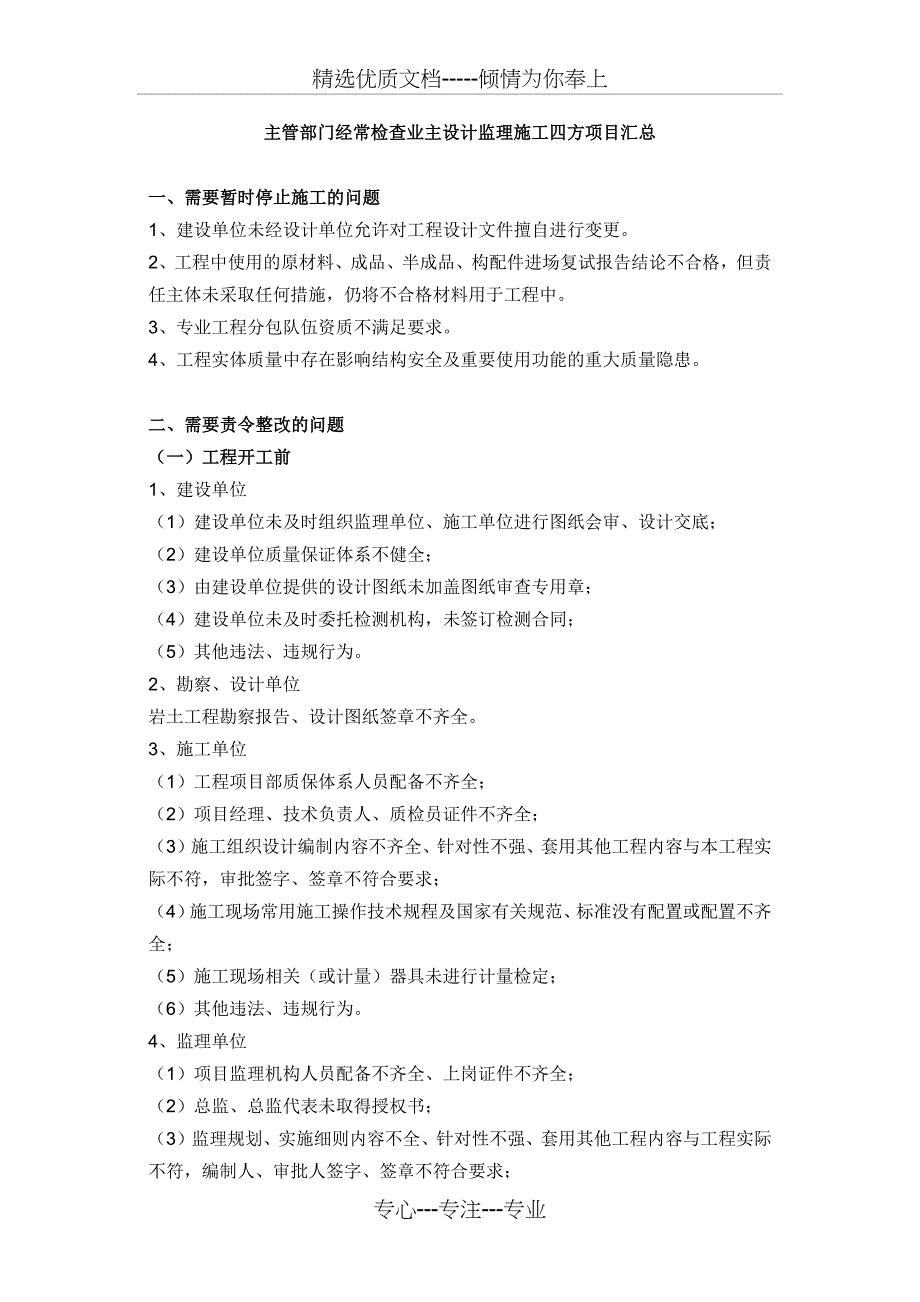 精选优质文档-----倾情为你奉上

主管部门经常检查业主设计监理施工四方项目汇总

一、需要暂时停止施工的问题
1、建设单位未经设计单位允许对工程设计文件擅自进行变更。
2、工程中使用的原材料、成品、半成品、构配件进场复试报告结论不合格，但责任主体未采取任何措施，仍将不合格材料用于工程中。
3、专业工程分包队伍资质不满足要求。
4、工程实体质量中存在影响结构安全及重要使用功能的重大质量隐患。

二、需要责令整改的问题
（一）工程开工前
1、建设单位
（1）建设单位未及时组织监理单位、施工单位进行图纸会审、设计交底；
（2）建设单位质量保证体系不健全；
（3）由建设单位提供的设计图纸未加盖图纸审查专用章；
（4）建设单位未及时委托检测机构，未签订检测合同；
（5）其他违法、违规行为。
2、勘察、设计单位
岩土工程勘察报告、设计图纸签章不齐全。
3、施工单位
（1）工程项目部质保体系人员配备不齐全；
（2）项目经理、技术负责人、质检员证件不齐全；
（3）施工组织设计编制内容不齐全、针对性不强、套用其他工程内容与本工程实际不符，审批签字、签章不符合要求；
（4）施工现场常用施工操作技术规程及国家有关规范、标准没有配置或配置不齐全；
（5）施工现场相关（或计量）器具未进行计量检定；
（6）其他违法、违规行为。
4、监理单位
（1）项目监理机构人员配备不齐全、上岗证件不齐全；
（2）总监、总监代表未取得授权书；
（3）监理规划、实施细则内容不全、针对性不强、套用其他工程内容与工程实际不符，编制人、审批人签字、签章不符合要求；

专心---专注---专业